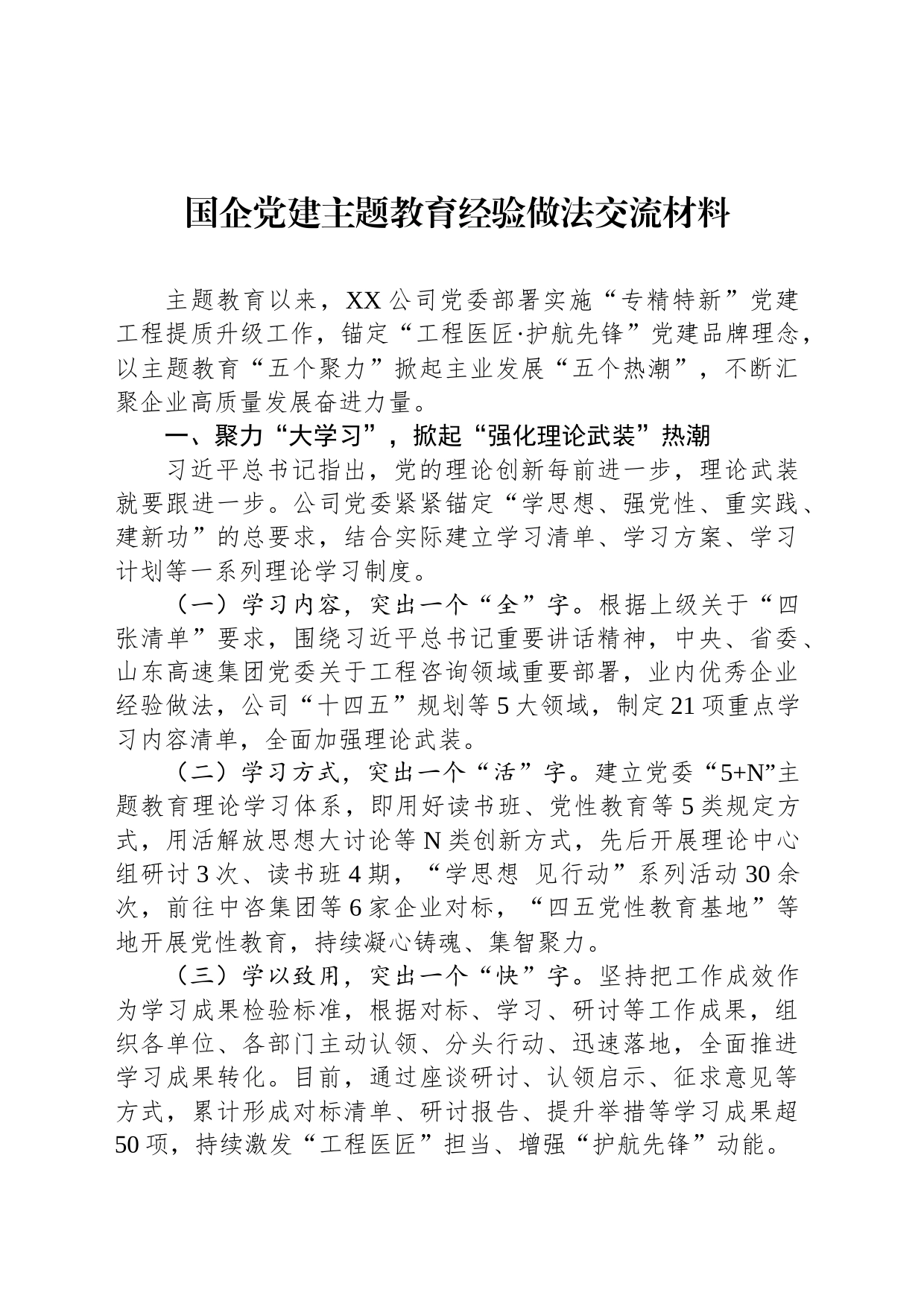 国企党建主题教育经验做法交流材料

主题教育以来，XX公司党委部署实施“专精特新”党建工程提质升级工作，锚定“工程医匠·护航先锋”党建品牌理念，以主题教育“五个聚力”掀起主业发展“五个热潮”，不断汇聚企业高质量发展奋进力量。

一、聚力“大学习”，掀起“强化理论武装”热潮

习近平总书记指出，党的理论创新每前进一步，理论武装就要跟进一步。公司党委紧紧锚定“学思想、强党性、重实践、建新功”的总要求，结合实际建立学习清单、学习方案、学习计划等一系列理论学习制度。

（一）学习内容，突出一个“全”字。根据上级关于“四张清单”要求，围绕习近平总书记重要讲话精神，中央、省委、山东高速集团党委关于工程咨询领域重要部署，业内优秀企业经验做法，公司“十四五”规划等5大领域，制定21项重点学习内容清单，全面加强理论武装。

（二）学习方式，突出一个“活”字。建立党委“5+N”主题教育理论学习体系，即用好读书班、党性教育等5类规定方式，用活解放思想大讨论等N类创新方式，先后开展理论中心组研讨3次、读书班4期，“学思想 见行动”系列活动30余次，前往中咨集团等6家企业对标，“四五党性教育基地”等地开展党性教育，持续凝心铸魂、集智聚力。

（三）学以致用，突出一个“快”字。坚持把工作成效作为学习成果检验标准，根据对标、学习、研讨等工作成果，组织各单位、各部门主动认领、分头行动、迅速落地，全面推进学习成果转化。目前，通过座谈研讨、认领启示、征求意见等方式，累计形成对标清单、研讨报告、提升举措等学习成果超50项，持续激发“工程医匠”担当、增强“护航先锋”动能。